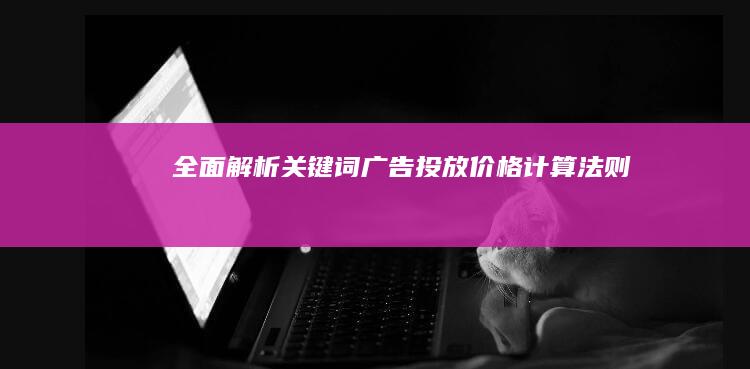 全面解析关键词广告投放价格计算法则